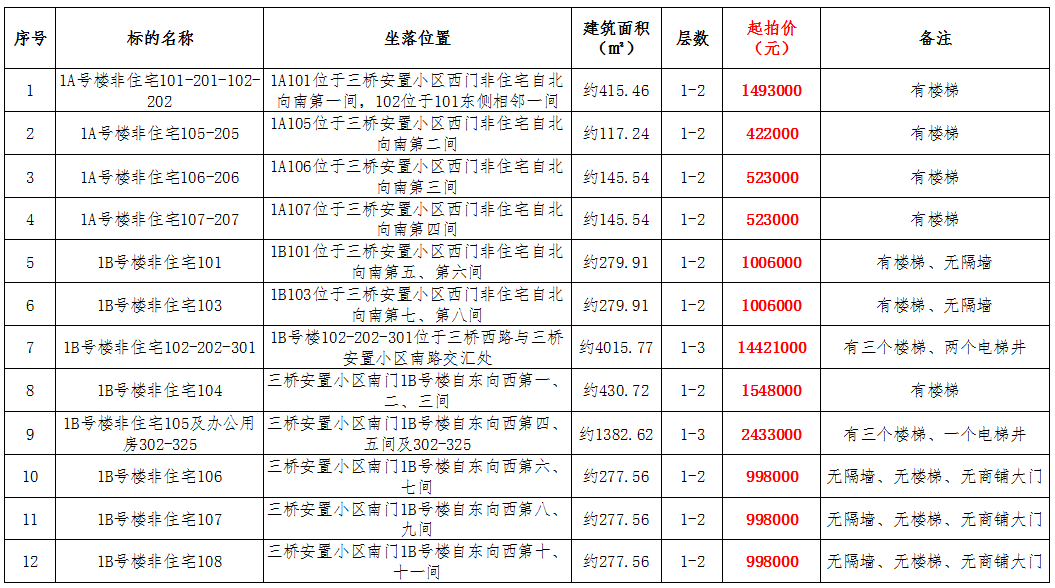 | 序号 | 标的名称 | 坐落位置 | 建筑面积（㎡） | 层数 | 起拍价（元） | 备注 |
|---|---|---|---|---|---|---|
| 1 | 1A号楼非住宅101-201-102-202 | 1A101位于三桥安置小区西门非住宅自北向南第一间，102位于101东侧相邻一间 | 约415.46 | 1-2 | 1493000 | 有楼梯 |
| 2 | 1A号楼非住宅105-205 | 1A105位于三桥安置小区西门非住宅自北向南第二间 | 约117.24 | 1-2 | 422000 | 有楼梯 |
| 3 | 1A号楼非住宅106-206 | 1A106位于三桥安置小区西门非住宅自北向南第三间 | 约145.54 | 1-2 | 523000 | 有楼梯 |
| 4 | 1A号楼非住宅107-207 | 1A107位于三桥安置小区西门非住宅自北向南第四间 | 约145.54 | 1-2 | 523000 | 有楼梯 |
| 5 | 1B号楼非住宅101 | 1B101位于三桥安置小区西门非住宅自北向南第五、第六间 | 约279.91 | 1-2 | 1006000 | 有楼梯、无隔墙 |
| 6 | 1B号楼非住宅103 | 1B103位于三桥安置小区西门非住宅自北向南第七、第八间 | 约279.91 | 1-2 | 1006000 | 有楼梯、无隔墙 |
| 7 | 1B号楼非住宅102-202-301 | 1B号楼102-202-301位于三桥西路与三桥安置小区南路交汇处 | 约4015.77 | 1-3 | 14421000 | 有三个楼梯、两个电梯井 |
| 8 | 1B号楼非住宅104 | 三桥安置小区南门1B号楼自东向西第一、二、三间 | 约430.72 | 1-2 | 1548000 | 有楼梯 |
| 9 | 1B号楼非住宅105及办公用房302-325 | 三桥安置小区南门1B号楼自东向西第四、五间及302-325 | 约1382.62 | 1-3 | 2433000 | 有三个楼梯、一个电梯井 |
| 10 | 1B号楼非住宅106 | 三桥安置小区南门1B号楼自东向西第六、七间 | 约277.56 | 1-2 | 998000 | 无隔墙、无楼梯、无商铺大门 |
| 11 | 1B号楼非住宅107 | 三桥安置小区南门1B号楼自东向西第八、九间 | 约277.56 | 1-2 | 998000 | 无隔墙、无楼梯、无商铺大门 |
| 12 | 1B号楼非住宅108 | 三桥安置小区南门1B号楼自东向西第十、十一间 | 约277.56 | 1-2 | 998000 | 无隔墙、无楼梯、无商铺大门 |